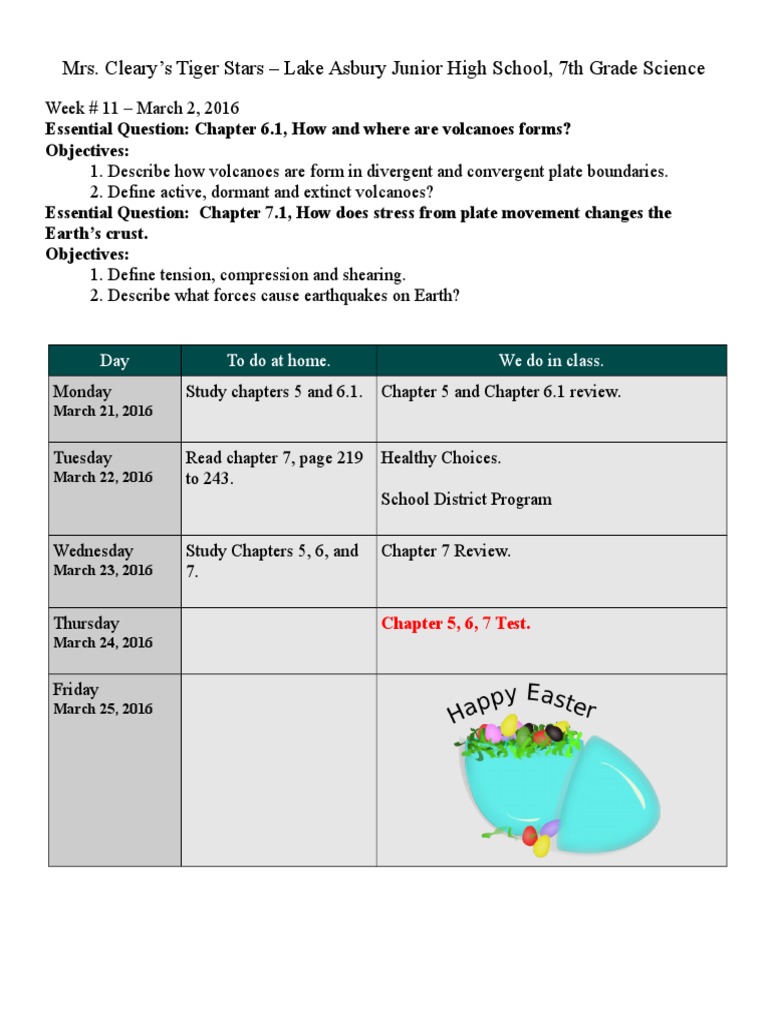 Mrs. Cleary's Tiger Stars – Lake Asbury Junior High School, 7th Grade Science

Week # 11 – March 2, 2016
Essential Question: Chapter 6.1, How and where are volcanoes forms?
Objectives:
1. Describe how volcanoes are form in divergent and convergent plate boundaries.
2. Define active, dormant and extinct volcanoes?
Essential Question: Chapter 7.1, How does stress from plate movement changes the Earth's crust.
Objectives:
1. Define tension, compression and shearing.
2. Describe what forces cause earthquakes on Earth?

| Day | To do at home. | We do in class. |
|---|---|---|
| Monday March 21, 2016 | Study chapters 5 and 6.1. | Chapter 5 and Chapter 6.1 review. |
| Tuesday March 22, 2016 | Read chapter 7, page 219 to 243. | Healthy Choices. School District Program |
| Wednesday March 23, 2016 | Study Chapters 5, 6, and 7. | Chapter 7 Review. |
| Thursday March 24, 2016 | | Chapter 5, 6, 7 Test. |
| Friday March 25, 2016 | | Happy Easter |